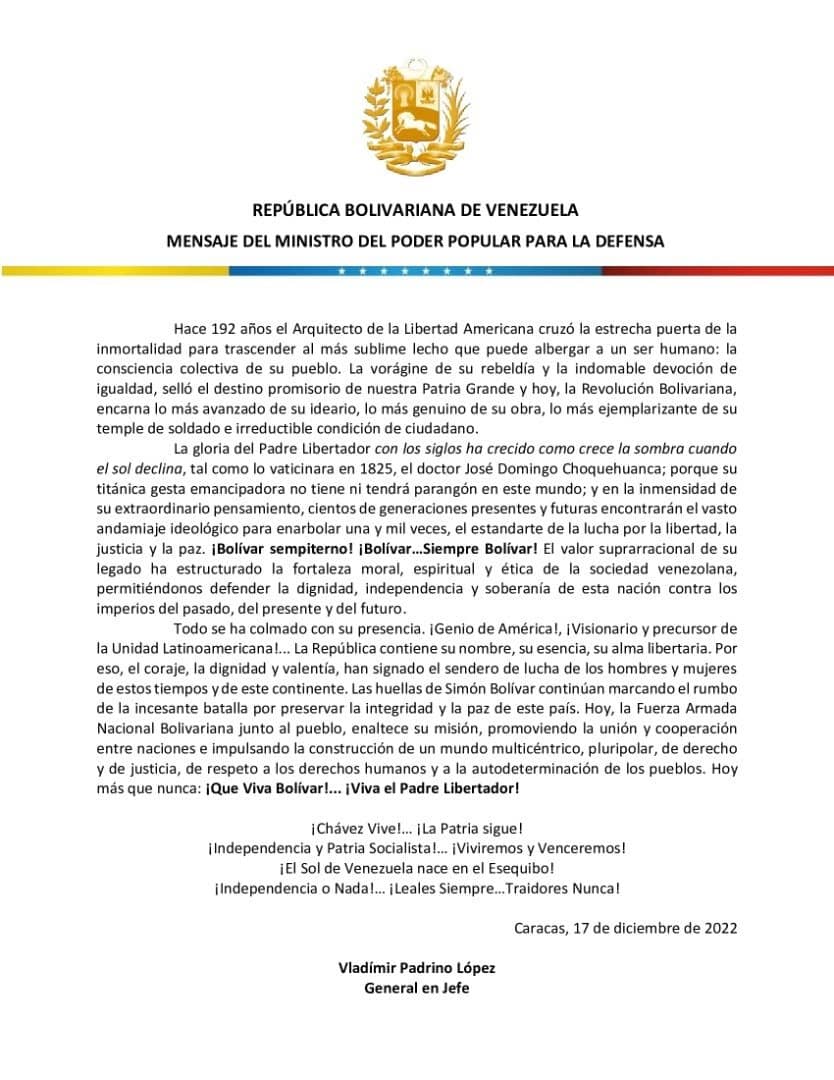 REPÚBLICA BOLIVARIANA DE VENEZUELA
MENSAJE DEL MINISTRO DEL PODER POPULAR PARA LA DEFENSA

Hace 192 años el Arquitecto de la Libertad Americana cruzó la estrecha puerta de la inmortalidad para trascender al más sublime lecho que puede albergar a un ser humano: la consciencia colectiva de su pueblo. La vorágine de su rebeldía y la indomable devoción de igualdad, selló el destino promisorio de nuestra Patria Grande y hoy, la Revolución Bolivariana, encarna lo más avanzado de su ideario, lo más genuino de su obra, lo más ejemplarizante de su temple de soldado e irreductible condición de ciudadano.

La gloria del Padre Libertador con los siglos ha crecido como crece la sombra cuando el sol declina, tal como lo vaticinara en 1825, el doctor José Domingo Choquehuanca; porque su titánica gesta emancipadora no tiene ni tendrá parangón en este mundo; y en la inmensidad de su extraordinario pensamiento, cientos de generaciones presentes y futuras encontrarán el vasto andamiaje ideológico para enarbolar una y mil veces, el estandarte de la lucha por la libertad, la justicia y la paz. ¡Bolívar sempiterno! ¡Bolívar…Siempre Bolívar! El valor suprarracional de su legado ha estructurado la fortaleza moral, espiritual y ética de la sociedad venezolana, permitiéndonos defender la dignidad, independencia y soberanía de esta nación contra los imperios del pasado, del presente y del futuro.

Todo se ha colmado con su presencia. ¡Genio de América!, ¡Visionario y precursor de la Unidad Latinoamericana!... La República contiene su nombre, su esencia, su alma libertaria. Por eso, el coraje, la dignidad y valentía, han signado el sendero de lucha de los hombres y mujeres de estos tiempos y de este continente. Las huellas de Simón Bolívar continúan marcando el rumbo de la incesante batalla por preservar la integridad y la paz de este país. Hoy, la Fuerza Armada Nacional Bolivariana junto al pueblo, enaltece su misión, promoviendo la unión y cooperación entre naciones e impulsando la construcción de un mundo multicéntrico, pluripolar, de derecho y de justicia, de respeto a los derechos humanos y a la autodeterminación de los pueblos. Hoy más que nunca: ¡Que Viva Bolívar!... ¡Viva el Padre Libertador!

¡Chávez Vive!… ¡La Patria sigue!
¡Independencia y Patria Socialista!… ¡Viviremos y Venceremos!
¡El Sol de Venezuela nace en el Esequibo!
¡Independencia o Nada!… ¡Leales Siempre…Traidores Nunca!

Caracas, 17 de diciembre de 2022

Vladímir Padrino López
General en Jefe